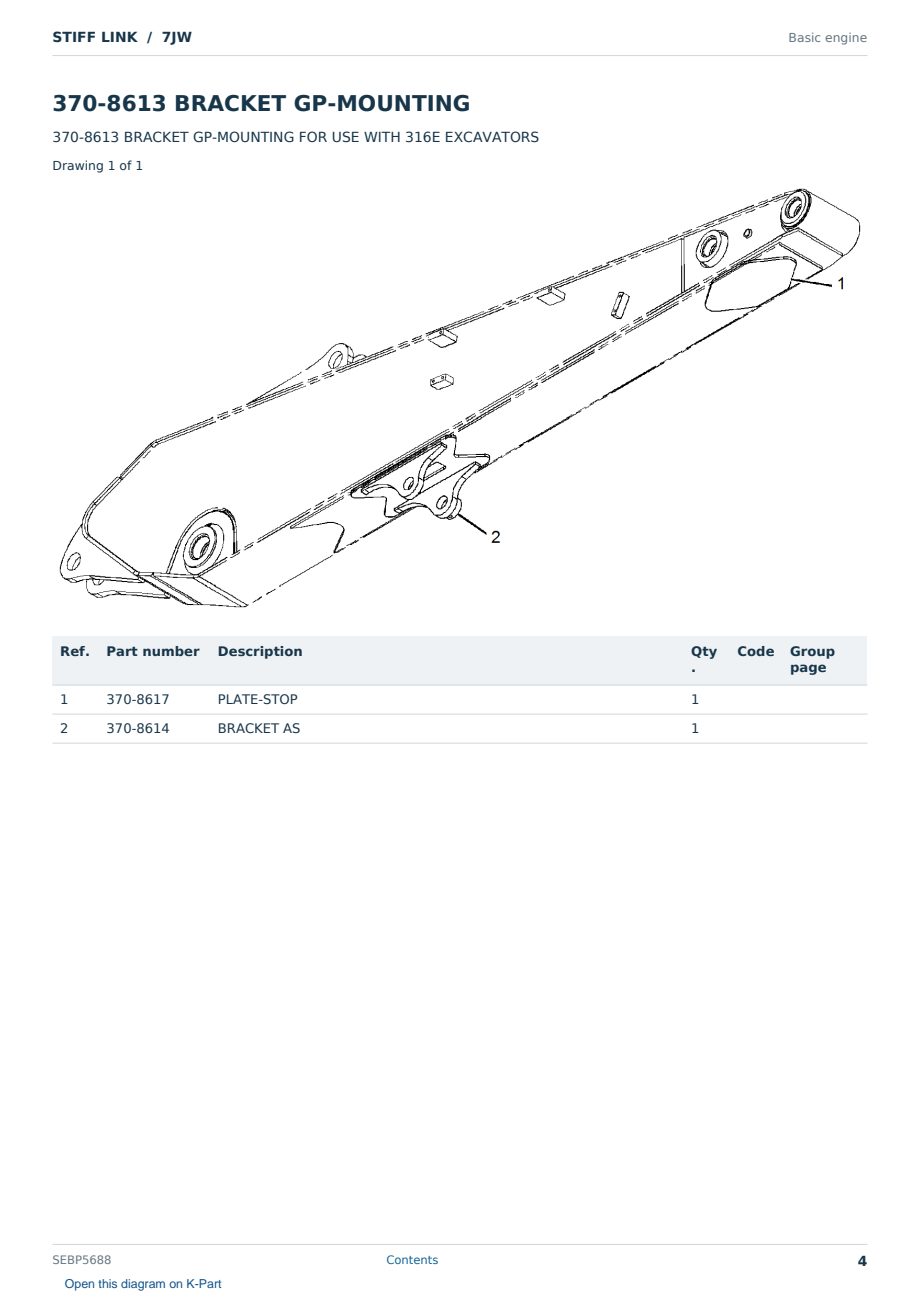 STIFF LINK / 7JW
Basic engine

370-8613 BRACKET GP-MOUNTING

370-8613 BRACKET GP-MOUNTING FOR USE WITH 316E EXCAVATORS

Drawing 1 of 1

1

2

| Ref. | Part number | Description | Qty. | Code | Group page |
|---|---|---|---|---|---|
| 1 | 370-8617 | PLATE-STOP | 1 | | |
| 2 | 370-8614 | BRACKET AS | 1 | | |

SEBP5688
Contents
4

Open this diagram on K-Part